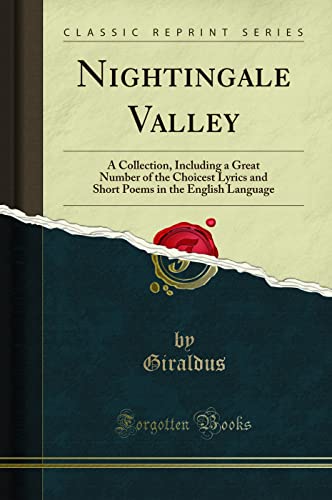 CLASSIC REPRINT SERIES

NIGHTINGALE VALLEY

A Collection, Including a Great Number of the Choicest Lyrics and Short Poems in the English Language

by
Giraldus

Forgotten Books